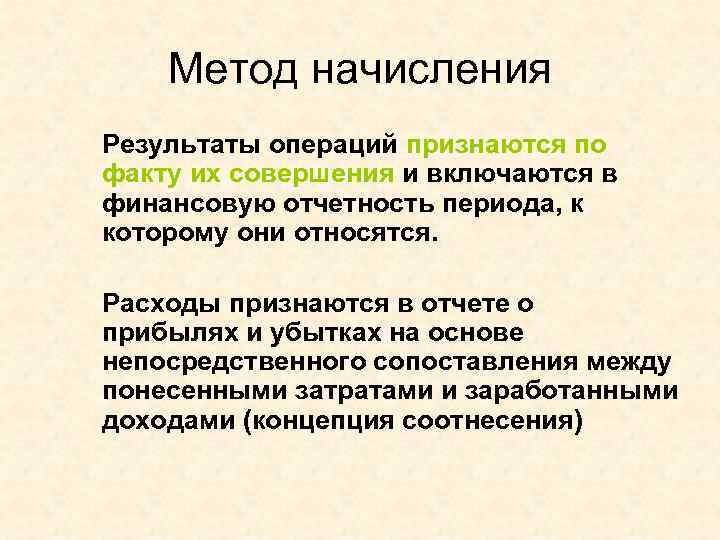 Метод начисления

Результаты операций признаются по факту их совершения и включаются в финансовую отчетность периода, к которому они относятся.

Расходы признаются в отчете о прибылях и убытках на основе непосредственного сопоставления между понесенными затратами и заработанными доходами (концепция соотнесения)